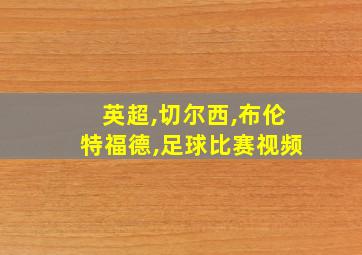 英超,切尔西,布伦特福德,足球比赛视频